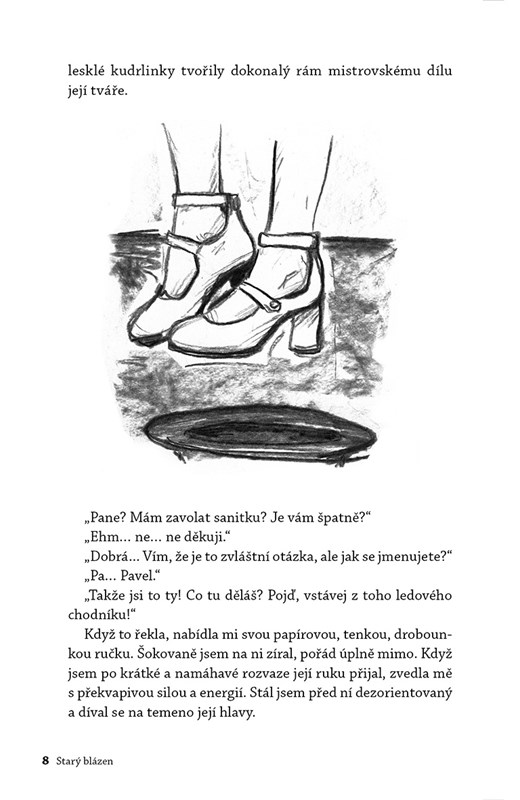 lesklé kudrlinky tvořily dokonalý rám mistrovskému dílu její tváře.

„Pane? Mám zavolat sanitku? Je vám špatně?“

„Ehm… ne… ne děkuji.“

„Dobrá… Vím, že je to zvláštní otázka, ale jak se jmenujete?“

„Pa… Pavel.“

„Takže jsi to ty! Co tu děláš? Pojď, vstávej z toho ledového chodníku!“

Když to řekla, nabídla mi svou papírovou, tenkou, drobounkou ručku. Šokovaně jsem na ni zíral, pořád úplně mimo. Když jsem po krátké a namáhavé rozvaze její ruku přijal, zvedla mě s překvapivou silou a energií. Stál jsem před ní dezorientovaný a díval se na temeno její hlavy.

8 Starý blázen